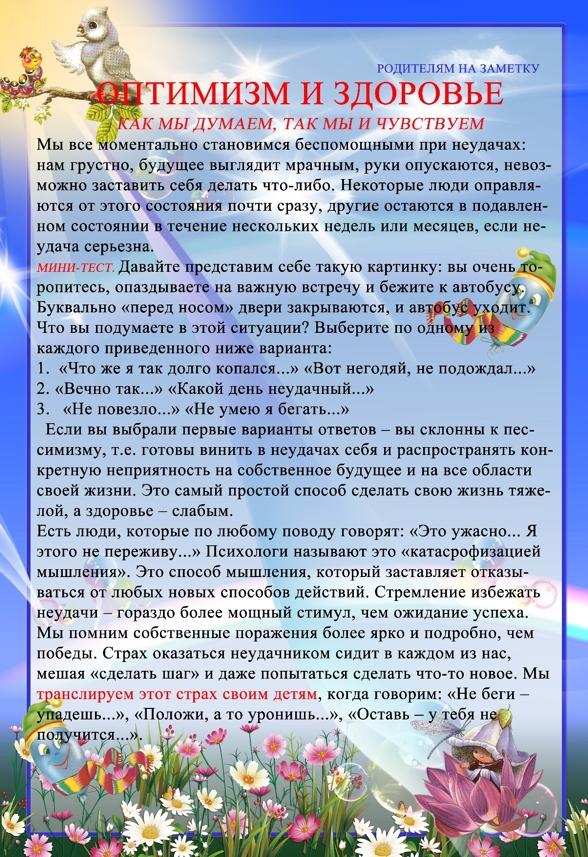 РОДИТЕЛЯМ НА ЗАМЕТКУ

ОПТИМИЗМ И ЗДОРОВЬЕ

КАК МЫ ДУМАЕМ, ТАК МЫ И ЧУВСТВУЕМ

Мы все моментально становимся беспомощными при неудачах: нам грустно, будущее выглядит мрачным, руки опускаются, невозможно заставить себя делать что-либо. Некоторые люди оправляются от этого состояния почти сразу, другие остаются в подавленном состоянии в течение нескольких недель или месяцев, если неудача серьезна.

МИНИ-ТЕСТ. Давайте представим себе такую картинку: вы очень торопитесь, опаздываете на важную встречу и бежите к автобусу. Буквально «перед носом» двери закрываются, и автобус уходит. Что вы подумаете в этой ситуации? Выберите по одному из каждого приведенного ниже варианта:
1. «Что же я так долго копался...» «Вот негодяй, не подождал...»
2. «Вечно так...» «Какой день неудачный...»
3. «Не повезло...» «Не умею я бегать...»

Если вы выбрали первые варианты ответов – вы склонны к пессимизму, т.е. готовы винить в неудачах себя и распространять конкретную неприятность на собственное будущее и на все области своей жизни. Это самый простой способ сделать свою жизнь тяжелой, а здоровье – слабым.

Есть люди, которые по любому поводу говорят: «Это ужасно... Я этого не переживу...» Психологи называют это «катасрофизацией мышления». Это способ мышления, который заставляет отказываться от любых новых способов действий. Стремление избежать неудачи – гораздо более мощный стимул, чем ожидание успеха. Мы помним собственные поражения более ярко и подробно, чем победы. Страх оказаться неудачником сидит в каждом из нас, мешая «сделать шаг» и даже попытаться сделать что-то новое. Мы транслируем этот страх своим детям, когда говорим: «Не беги – упадешь...», «Положи, а то уронишь...», «Оставь – у тебя не получится...».